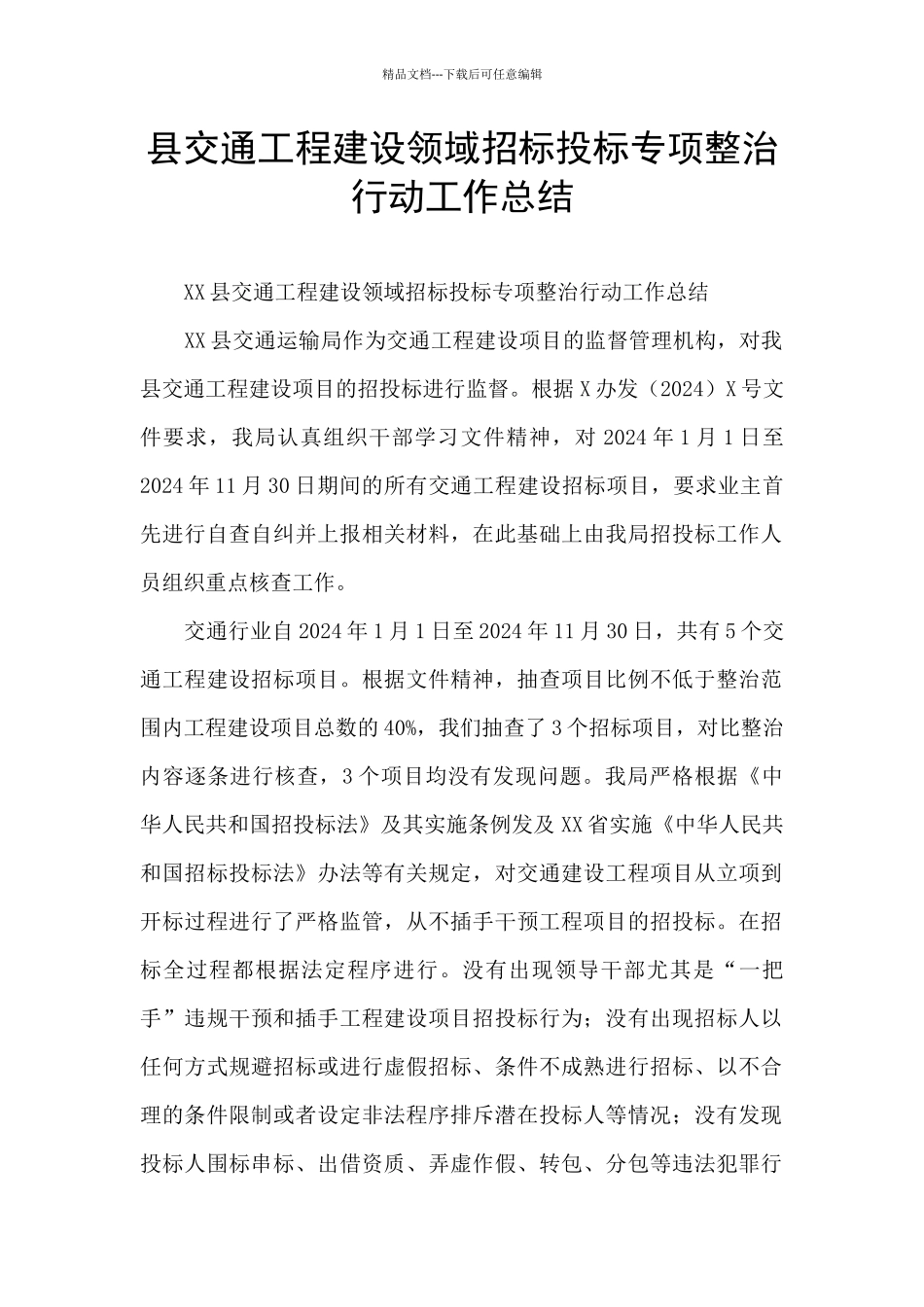 精品文档---下载后可任意编辑

县交通工程建设领域招标投标专项整治行动工作总结

XX县交通工程建设领域招标投标专项整治行动工作总结

XX县交通运输局作为交通工程建设项目的监督管理机构，对我县交通工程建设项目的招投标进行监督。根据X办发（2024）X号文件要求，我局认真组织干部学习文件精神，对2024年1月1日至2024年11月30日期间的所有交通工程建设招标项目，要求业主首先进行自查自纠并上报相关材料，在此基础上由我局招投标工作人员组织重点核查工作。

交通行业自2024年1月1日至2024年11月30日，共有5个交通工程建设招标项目。根据文件精神，抽查项目比例不低于整治范围内工程建设项目总数的40%，我们抽查了3个招标项目，对比整治内容逐条进行核查，3个项目均没有发现问题。我局严格根据《中华人民共和国招投标法》及其实施条例发及XX省实施《中华人民共和国招标投标法》办法等有关规定，对交通建设工程项目从立项到开标过程进行了严格监管，从不插手干预工程项目的招投标。在招标全过程都根据法定程序进行。没有出现领导干部尤其是“一把手”违规干预和插手工程建设项目招投标行为；没有出现招标人以任何方式规避招标或进行虚假招标、条件不成熟进行招标、以不合理的条件限制或者设定非法程序排斥潜在投标人等情况；没有发现投标人围标串标、出借资质、弄虚作假、转包、分包等违法犯罪行